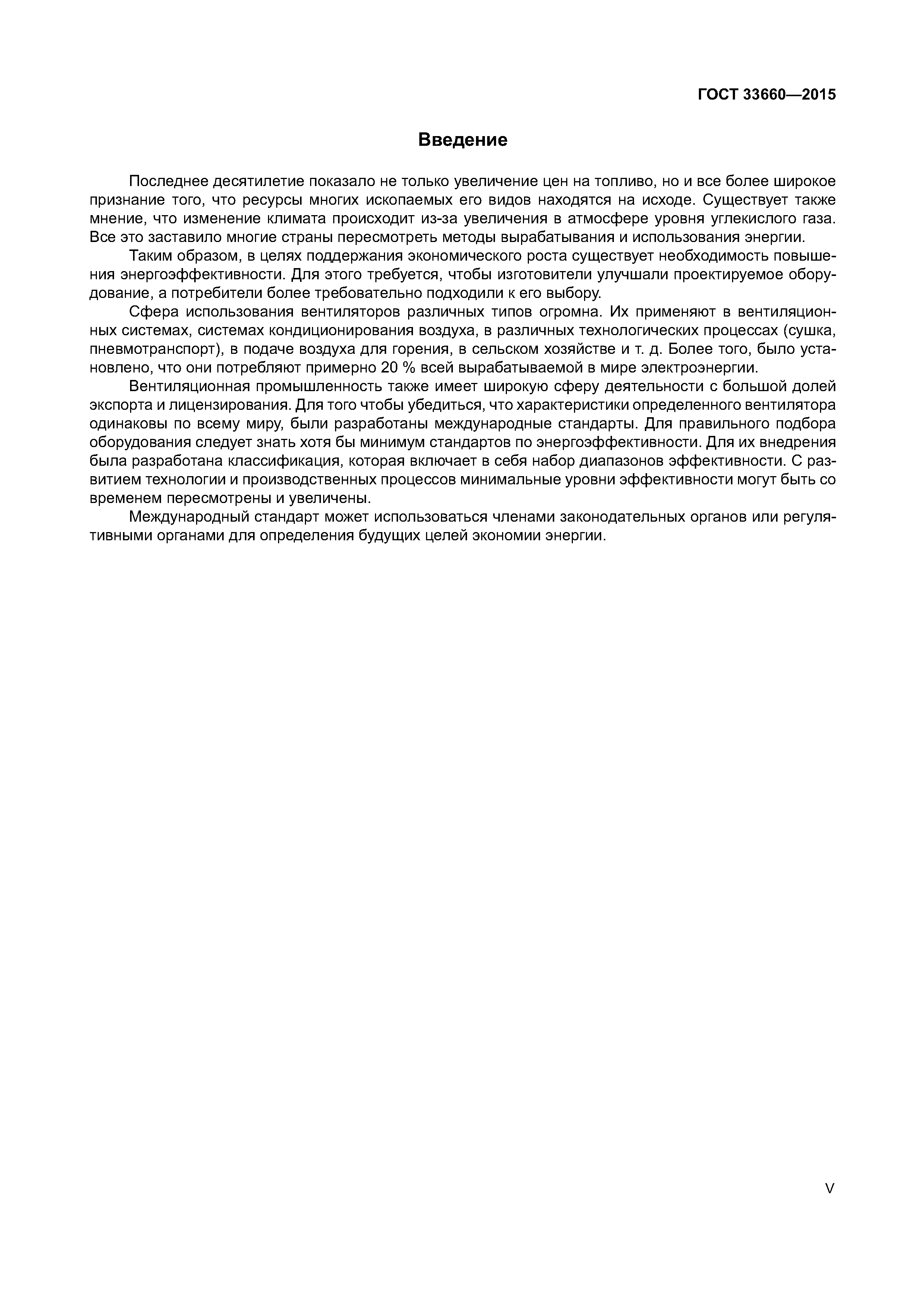 ГОСТ 33660—2015

Введение

Последнее десятилетие показало не только увеличение цен на топливо, но и все более широкое признание того, что ресурсы многих ископаемых его видов находятся на исходе. Существует также мнение, что изменение климата происходит из-за увеличения в атмосфере уровня углекислого газа. Все это заставило многие страны пересмотреть методы вырабатывания и использования энергии.

Таким образом, в целях поддержания экономического роста существует необходимость повышения энергоэффективности. Для этого требуется, чтобы изготовители улучшали проектируемое оборудование, а потребители более требовательно подходили к его выбору.

Сфера использования вентиляторов различных типов огромна. Их применяют в вентиляционных системах, системах кондиционирования воздуха, в различных технологических процессах (сушка, пневмотранспорт), в подаче воздуха для горения, в сельском хозяйстве и т. д. Более того, было установлено, что они потребляют примерно 20 % всей вырабатываемой в мире электроэнергии.

Вентиляционная промышленность также имеет широкую сферу деятельности с большой долей экспорта и лицензирования. Для того чтобы убедиться, что характеристики определенного вентилятора одинаковы по всему миру, были разработаны международные стандарты. Для правильного подбора оборудования следует знать хотя бы минимум стандартов по энергоэффективности. Для их внедрения была разработана классификация, которая включает в себя набор диапазонов эффективности. С развитием технологии и производственных процессов минимальные уровни эффективности могут быть со временем пересмотрены и увеличены.

Международный стандарт может использоваться членами законодательных органов или регулятивными органами для определения будущих целей экономии энергии.

V